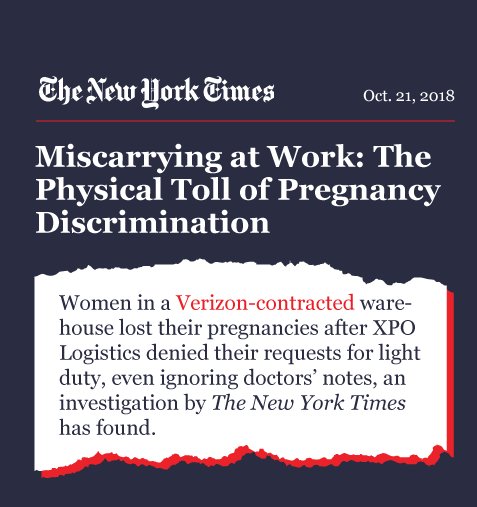 The New York Times

Oct. 21, 2018

Miscarrying at Work: The Physical Toll of Pregnancy Discrimination

Women in a Verizon-contracted warehouse lost their pregnancies after XPO Logistics denied their requests for light duty, even ignoring doctors' notes, an investigation by The New York Times has found.